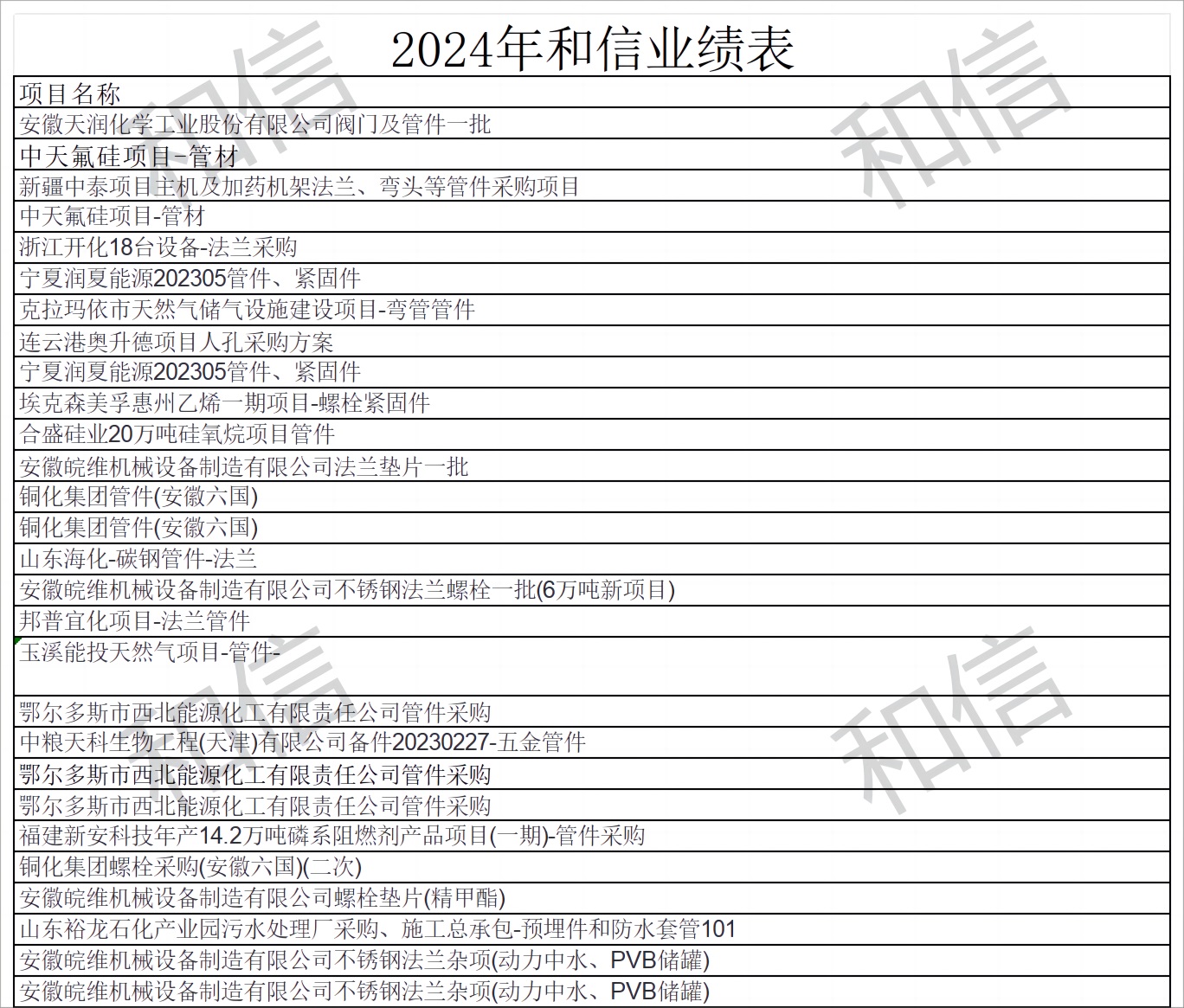 2024年和信业绩表

| 项目名称 |
|---|
| 安徽天润化学工业股份有限公司阀门及管件一批 |
| 中天氟硅项目-管材 |
| 新疆中泰项目主机及加药机架法兰、弯头等管件采购项目 |
| 中天氟硅项目-管材 |
| 浙江开化18台设备-法兰采购 |
| 宁夏润夏能源202305管件、紧固件 |
| 克拉玛依市天然气储气设施建设项目-弯管管件 |
| 连云港奥升德项目人孔采购方案 |
| 宁夏润夏能源202305管件、紧固件 |
| 埃克森美孚惠州乙烯一期项目-螺栓紧固件 |
| 合盛硅业20万吨硅氧烷项目管件 |
| 安徽皖维机械设备制造有限公司法兰垫片一批 |
| 铜化集团管件(安徽六国) |
| 铜化集团管件(安徽六国) |
| 山东海化-碳钢管件-法兰 |
| 安徽皖维机械设备制造有限公司不锈钢法兰螺栓一批(6万吨新项目) |
| 邦普宜化项目-法兰管件 |
| 玉溪能投天然气项目-管件- |
| 鄂尔多斯市西北能源化工有限责任公司管件采购 |
| 中粮天科生物工程(天津)有限公司备件20230227-五金管件 |
| 鄂尔多斯市西北能源化工有限责任公司管件采购 |
| 鄂尔多斯市西北能源化工有限责任公司管件采购 |
| 福建新安科技年产14.2万吨磷系阻燃剂产品项目(一期)-管件采购 |
| 铜化集团螺栓采购(安徽六国)(二次) |
| 安徽皖维机械设备制造有限公司螺栓垫片(精甲酯) |
| 山东裕龙石化产业园污水处理厂采购、施工总承包-预埋件和防水套管101 |
| 安徽皖维机械设备制造有限公司不锈钢法兰杂项(动力中水、PVB储罐) |
| 安徽皖维机械设备制造有限公司不锈钢法兰杂项(动力中水、PVB储罐) |

和信 和信 和信 和信